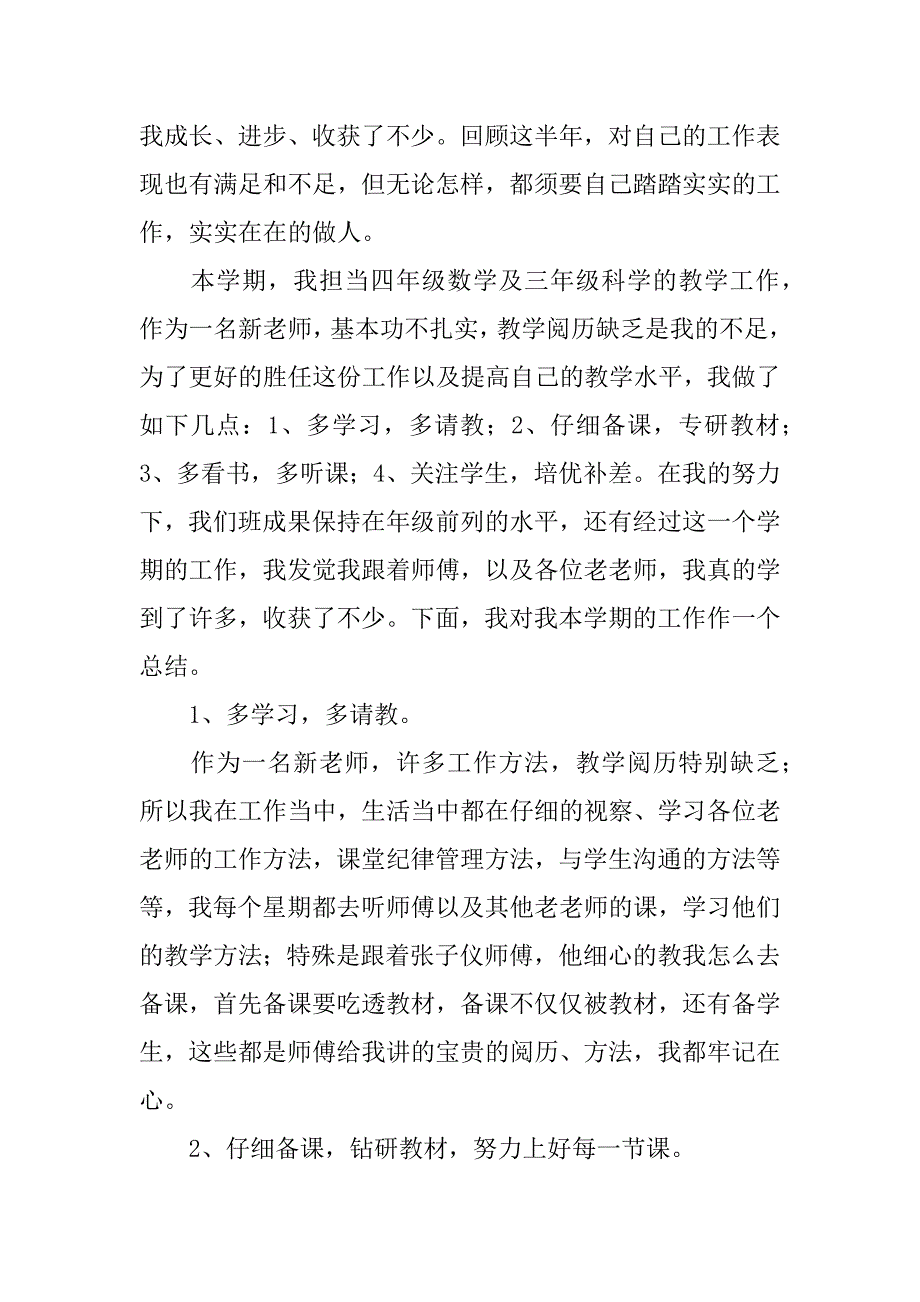 我成长、进步、收获了不少。回顾这半年，对自己的工作表现也有满足和不足，但无论怎样，都须要自己踏踏实实的工作，实实在在的做人。

本学期，我担当四年级数学及三年级科学的教学工作，作为一名新老师，基本功不扎实，教学阅历缺乏是我的不足，为了更好的胜任这份工作以及提高自己的教学水平，我做了如下几点：1、多学习，多请教；2、仔细备课，专研教材；3、多看书，多听课；4、关注学生，培优补差。在我的努力下，我们班成果保持在年级前列的水平，还有经过这一个学期的工作，我发觉我跟着师傅，以及各位老老师，我真的学到了许多，收获了不少。下面，我对我本学期的工作作一个总结。

1、多学习，多请教。

作为一名新老师，许多工作方法，教学阅历特别缺乏；所以我在工作当中，生活当中都在仔细的视察、学习各位老老师的工作方法，课堂纪律管理方法，与学生沟通的方法等等，我每个星期都去听师傅以及其他老老师的课，学习他们的教学方法；特殊是跟着张子仪师傅，他细心的教我怎么去备课，首先备课要吃透教材，备课不仅仅被教材，还有备学生，这些都是师傅给我讲的宝贵的阅历、方法，我都牢记在心。

2、仔细备课，钻研教材，努力上好每一节课。